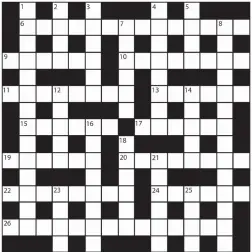 1 2 3 4 5
6 7 8
9 10
11 12 13 14
15 16 17
18
19 20 21
22 23 24 25
26